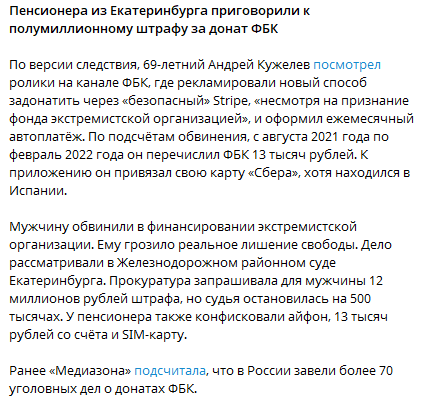 Пенсионера из Екатеринбурга приговорили к полумиллионному штрафу за донат ФБК

По версии следствия, 69-летний Андрей Кужелев посмотрел ролики на канале ФБК, где рекламировали новый способ задонатить через «безопасный» Stripe, «несмотря на признание фонда экстремистской организацией», и оформил ежемесячный автоплатёж. По подсчётам обвинения, с августа 2021 года по февраль 2022 года он перечислил ФБК 13 тысяч рублей. К приложению он привязал свою карту «Сбера», хотя находился в Испании.

Мужчину обвинили в финансировании экстремистской организации. Ему грозило реальное лишение свободы. Дело рассматривали в Железнодорожном районном суде Екатеринбурга. Прокуратура запрашивала для мужчины 12 миллионов рублей штрафа, но судья остановилась на 500 тысячах. У пенсионера также конфисковали айфон, 13 тысяч рублей со счёта и SIM-карту.

Ранее «Медиазона» подсчитала, что в России завели более 70 уголовных дел о донатах ФБК.